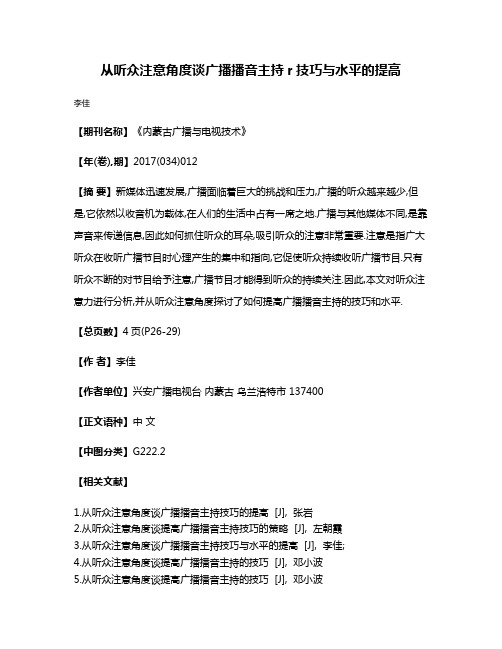 从听众注意角度谈广播播音主持 r 技巧与水平的提高

李佳

【期刊名称】《内蒙古广播与电视技术》

【年(卷),期】2017(034)012

【摘 要】新媒体迅速发展,广播面临着巨大的挑战和压力,广播的听众越来越少,但是,它依然以收音机为载体,在人们的生活中占有一席之地.广播与其他媒体不同,是靠声音来传递信息,因此如何抓住听众的耳朵,吸引听众的注意非常重要.注意是指广大听众在收听广播节目时心理产生的集中和指向,它促使听众持续收听广播节目.只有听众不断的对节目给予注意,广播节目才能得到听众的持续关注.因此,本文对听众注意力进行分析,并从听众注意角度探讨了如何提高广播播音主持的技巧和水平.

【总页数】4 页(P26-29)

【作 者】李佳

【作者单位】兴安广播电视台 内蒙古 乌兰浩特市 137400

【正文语种】中 文

【中图分类】G222.2

【相关文献】

1.从听众注意角度谈广播播音主持技巧的提高 [J], 张岩
2.从听众注意角度谈提高广播播音主持技巧的策略 [J], 左朝霞
3.从听众注意角度谈广播播音主持技巧与水平的提高 [J], 李佳;
4.从听众注意角度谈提高广播播音主持的技巧 [J], 邓小波
5.从听众注意角度谈提高广播播音主持的技巧 [J], 邓小波